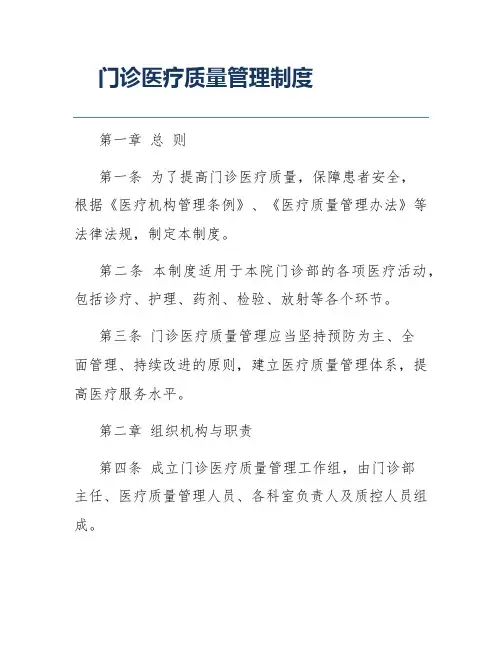 门诊医疗质量管理制度

第一章 总 则

第一条 为了提高门诊医疗质量，保障患者安全，根据《医疗机构管理条例》、《医疗质量管理办法》等法律法规，制定本制度。

第二条 本制度适用于本院门诊部的各项医疗活动，包括诊疗、护理、药剂、检验、放射等各个环节。

第三条 门诊医疗质量管理应当坚持预防为主、全面管理、持续改进的原则，建立医疗质量管理体系，提高医疗服务水平。

第二章 组织机构与职责

第四条 成立门诊医疗质量管理工作组，由门诊部主任、医疗质量管理人员、各科室负责人及质控人员组成。